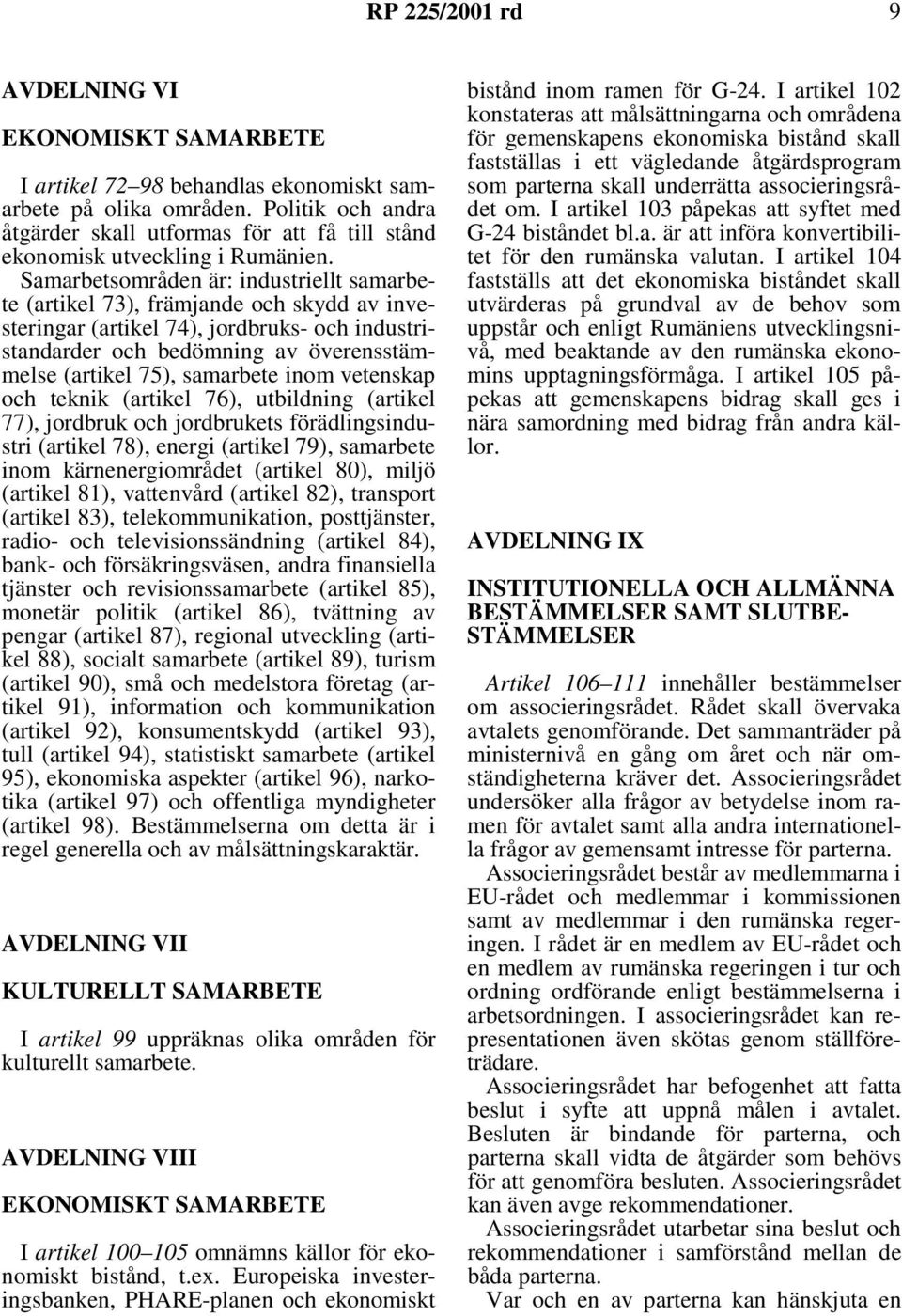 RP 225/2001 rd 9

AVDELNING VI

EKONOMISKT SAMARBETE

I artikel 72–98 behandlas ekonomiskt samarbete på olika områden. Politik och andra åtgärder skall utformas för att få till stånd ekonomisk utveckling i Rumänien. Samarbetsområden är: industriellt samarbete (artikel 73), främjande och skydd av investeringar (artikel 74), jordbruks- och industristandarder och bedömning av överensstämmelse (artikel 75), samarbete inom vetenskap och teknik (artikel 76), utbildning (artikel 77), jordbruk och jordbrukets förädlingsindustri (artikel 78), energi (artikel 79), samarbete inom kärnenergiområdet (artikel 80), miljö (artikel 81), vattenvård (artikel 82), transport (artikel 83), telekommunikation, posttjänster, radio- och televisionssändning (artikel 84), bank- och försäkringsväsen, andra finansiella tjänster och revisionssamarbete (artikel 85), monetär politik (artikel 86), tvättning av pengar (artikel 87), regional utveckling (artikel 88), socialt samarbete (artikel 89), turism (artikel 90), små och medelstora företag (artikel 91), information och kommunikation (artikel 92), konsumentskydd (artikel 93), tull (artikel 94), statistiskt samarbete (artikel 95), ekonomiska aspekter (artikel 96), narkotika (artikel 97) och offentliga myndigheter (artikel 98). Bestämmelserna om detta är i regel generella och av målsättningskaraktär.

AVDELNING VII

KULTURELLT SAMARBETE

I artikel 99 uppräknas olika områden för kulturellt samarbete.

AVDELNING VIII

EKONOMISKT SAMARBETE

I artikel 100–105 omnämns källor för ekonomiskt bistånd, t.ex. Europeiska investeringsbanken, PHARE-planen och ekonomiskt bistånd inom ramen för G-24. I artikel 102 konstateras att målsättningarna och områdena för gemenskapens ekonomiska bistånd skall fastställas i ett vägledande åtgärdsprogram som parterna skall underrätta associeringsrådet om. I artikel 103 påpekas att syftet med G-24 biståndet bl.a. är att införa konvertibilitet för den rumänska valutan. I artikel 104 fastställs att det ekonomiska biståndet skall utvärderas på grundval av de behov som uppstår och enligt Rumäniens utvecklingsnivå, med beaktande av den rumänska ekonomins upptagningsförmåga. I artikel 105 påpekas att gemenskapens bidrag skall ges i nära samordning med bidrag från andra källor.

AVDELNING IX

INSTITUTIONELLA OCH ALLMÄNNA BESTÄMMELSER SAMT SLUTBESTÄMMELSER

Artikel 106–111 innehåller bestämmelser om associeringsrådet. Rådet skall övervaka avtalets genomförande. Det sammanträder på ministernivå en gång om året och när omständigheterna kräver det. Associeringsrådet undersöker alla frågor av betydelse inom ramen för avtalet samt alla andra internationella frågor av gemensamt intresse för parterna.

Associeringsrådet består av medlemmarna i EU-rådet och medlemmar i kommissionen samt av medlemmar i den rumänska regeringen. I rådet är en medlem av EU-rådet och en medlem av rumänska regeringen i tur och ordning ordförande enligt bestämmelserna i arbetsordningen. I associeringsrådet kan representationen även skötas genom ställföreträdare.

Associeringsrådet har befogenhet att fatta beslut i syfte att uppnå målen i avtalet. Besluten är bindande för parterna, och parterna skall vidta de åtgärder som behövs för att genomföra besluten. Associeringsrådet kan även avge rekommendationer.

Associeringsrådet utarbetar sina beslut och rekommendationer i samförstånd mellan de båda parterna.

Var och en av parterna kan hänskjuta en